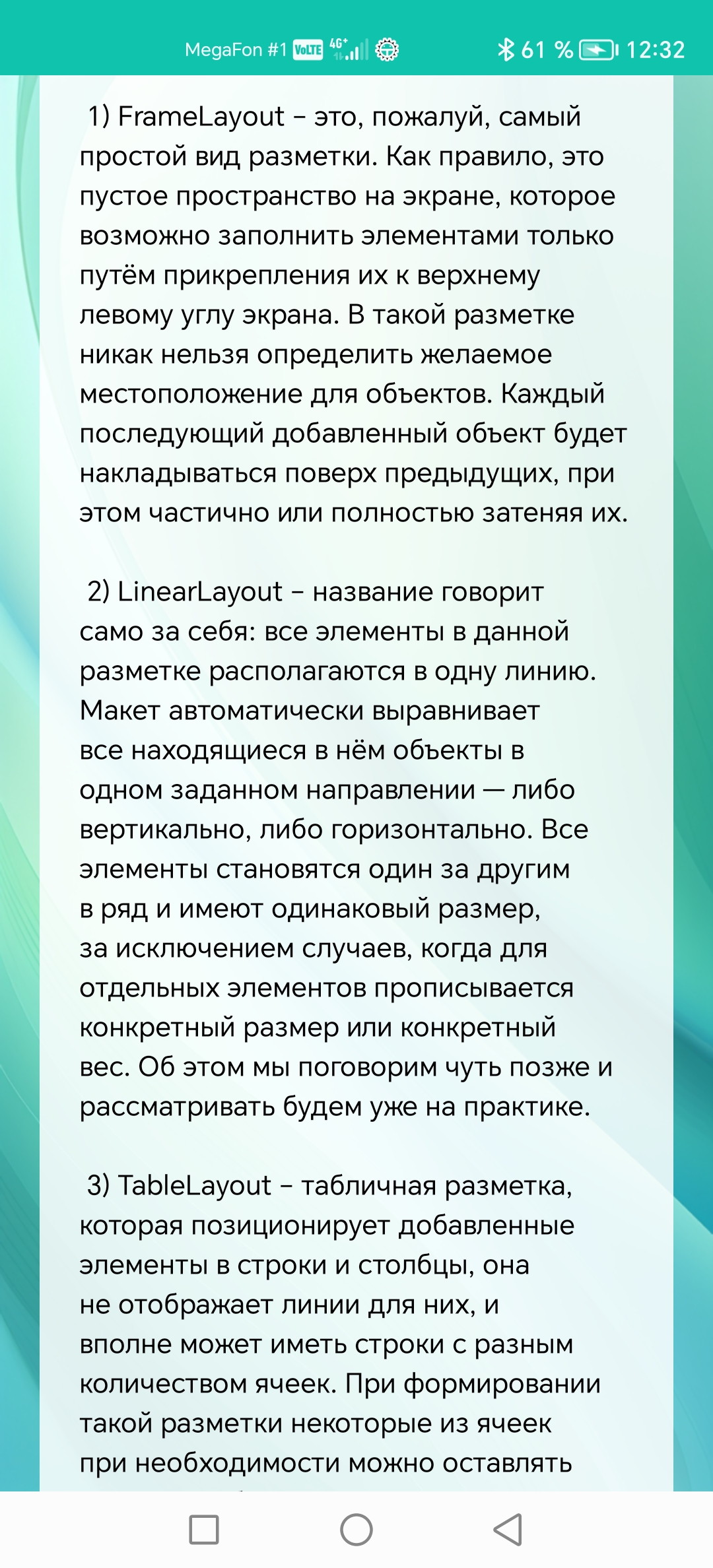 MegaFon #1 VoLTE 4G+ 61 % 12:32

1) FrameLayout – это, пожалуй, самый простой вид разметки. Как правило, это пустое пространство на экране, которое возможно заполнить элементами только путём прикрепления их к верхнему левому углу экрана. В такой разметке никак нельзя определить желаемое местоположение для объектов. Каждый последующий добавленный объект будет накладываться поверх предыдущих, при этом частично или полностью затеняя их.

2) LinearLayout – название говорит само за себя: все элементы в данной разметке располагаются в одну линию. Макет автоматически выравнивает все находящиеся в нём объекты в одном заданном направлении — либо вертикально, либо горизонтально. Все элементы становятся один за другим в ряд и имеют одинаковый размер, за исключением случаев, когда для отдельных элементов прописывается конкретный размер или конкретный вес. Об этом мы поговорим чуть позже и рассматривать будем уже на практике.

3) TableLayout – табличная разметка, которая позиционирует добавленные элементы в строки и столбцы, она не отображает линии для них, и вполне может иметь строки с разным количеством ячеек. При формировании такой разметки некоторые из ячеек при необходимости можно оставлять